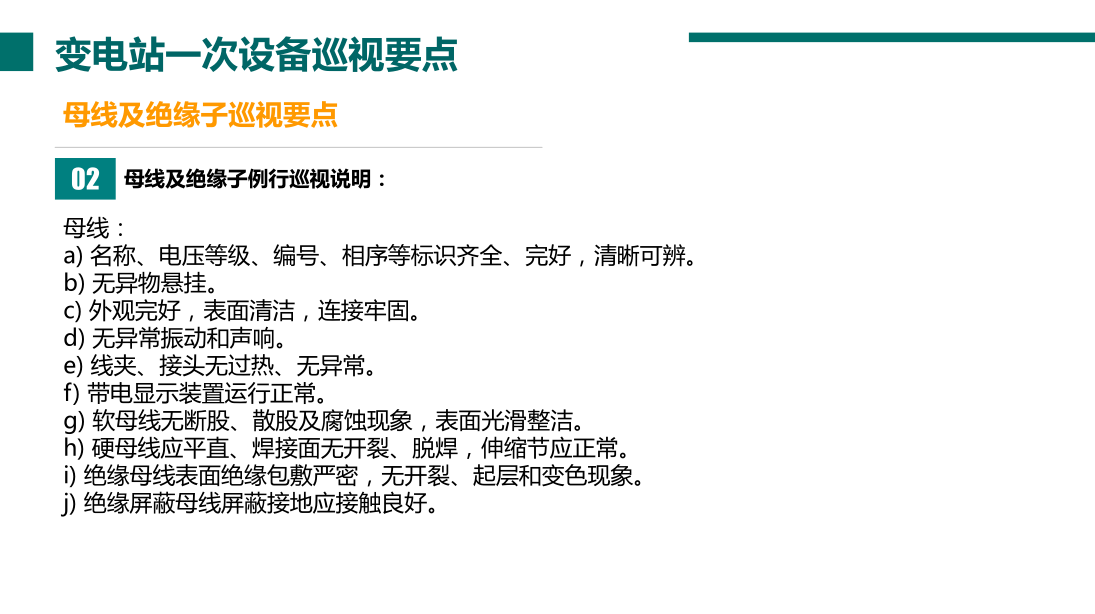 变电站一次设备巡视要点

母线及绝缘子巡视要点

02 母线及绝缘子例行巡视说明：

母线：
a) 名称、电压等级、编号、相序等标识齐全、完好，清晰可辨。
b) 无异物悬挂。
c) 外观完好，表面清洁，连接牢固。
d) 无异常振动和声响。
e) 线夹、接头无过热、无异常。
f) 带电显示装置运行正常。
g) 软母线无断股、散股及腐蚀现象，表面光滑整洁。
h) 硬母线应平直、焊接面无开裂、脱焊，伸缩节应正常。
i) 绝缘母线表面绝缘包敷严密，无开裂、起层和变色现象。
j) 绝缘屏蔽母线屏蔽接地应接触良好。